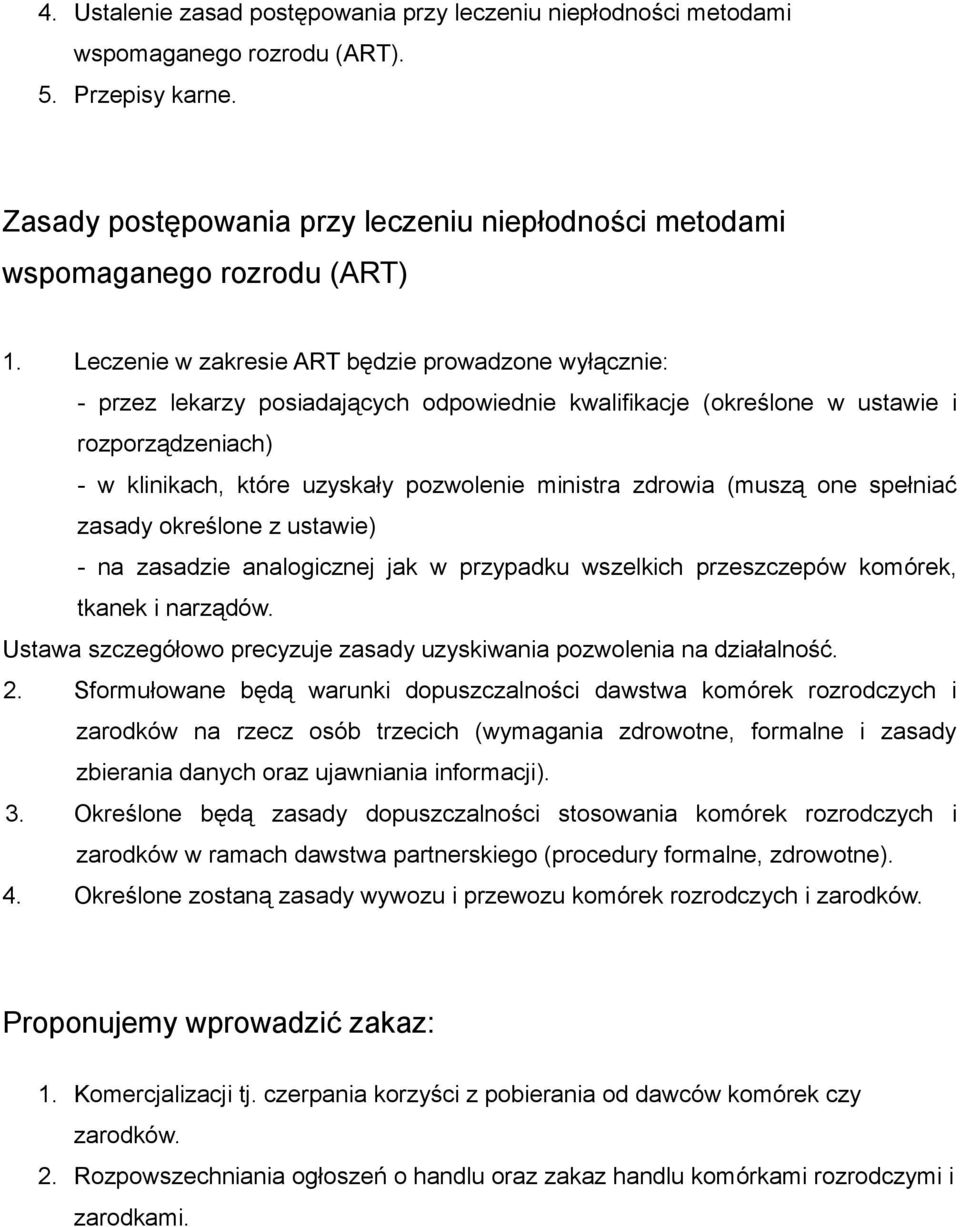 4. Ustalenie zasad postępowania przy leczeniu niepłodności metodami wspomaganego rozrodu (ART).
5. Przepisy karne.

Zasady postępowania przy leczeniu niepłodności metodami wspomaganego rozrodu (ART)

1. Leczenie w zakresie ART będzie prowadzone wyłącznie:
- przez lekarzy posiadających odpowiednie kwalifikacje (określone w ustawie i rozporządzeniach)
- w klinikach, które uzyskały pozwolenie ministra zdrowia (muszą one spełniać zasady określone z ustawie)
- na zasadzie analogicznej jak w przypadku wszelkich przeszczepów komórek, tkanek i narządów.
Ustawa szczegółowo precyzuje zasady uzyskiwania pozwolenia na działalność.
2. Sformułowane będą warunki dopuszczalności dawstwa komórek rozrodczych i zarodków na rzecz osób trzecich (wymagania zdrowotne, formalne i zasady zbierania danych oraz ujawniania informacji).
3. Określone będą zasady dopuszczalności stosowania komórek rozrodczych i zarodków w ramach dawstwa partnerskiego (procedury formalne, zdrowotne).
4. Określone zostaną zasady wywozu i przewozu komórek rozrodczych i zarodków.

Proponujemy wprowadzić zakaz:

1. Komercjalizacji tj. czerpania korzyści z pobierania od dawców komórek czy zarodków.
2. Rozpowszechniania ogłoszeń o handlu oraz zakaz handlu komórkami rozrodczymi i zarodkami.